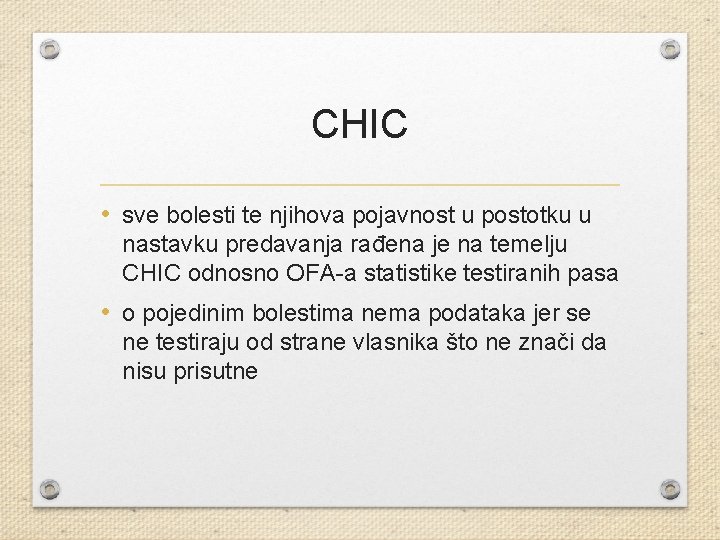 CHIC

• sve bolesti te njihova pojavnost u postotku u nastavku predavanja rađena je na temelju CHIC odnosno OFA-a statistike testiranih pasa

• o pojedinim bolestima nema podataka jer se ne testiraju od strane vlasnika što ne znači da nisu prisutne